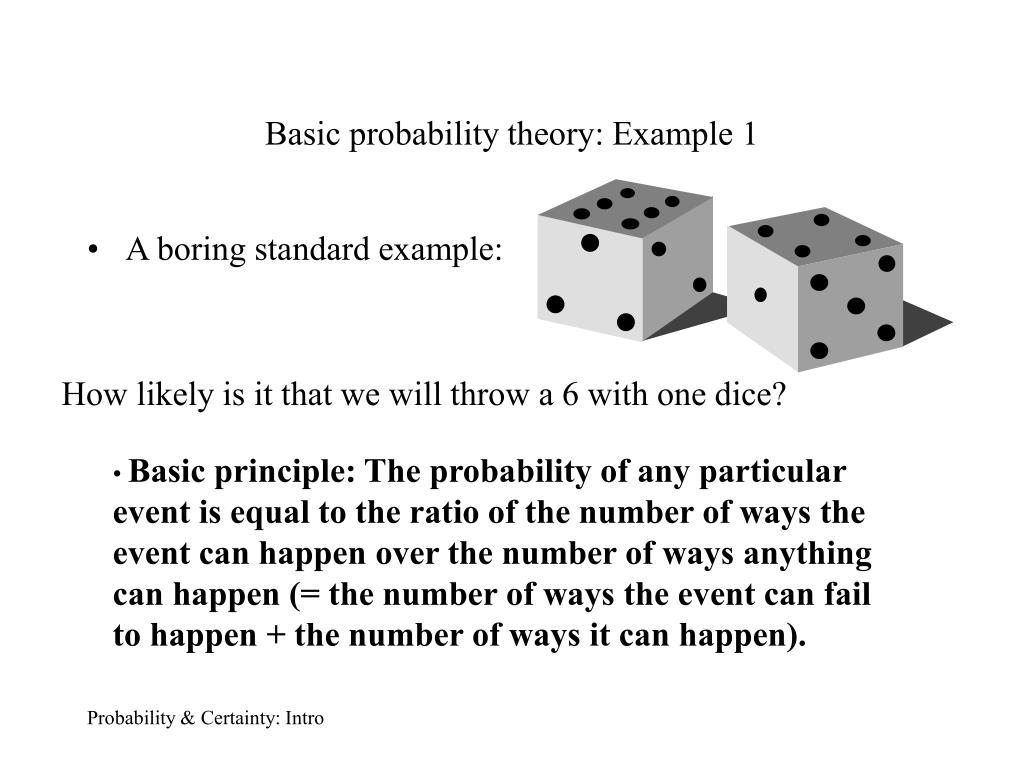 Basic probability theory: Example 1

• A boring standard example:

How likely is it that we will throw a 6 with one dice?

• Basic principle: The probability of any particular event is equal to the ratio of the number of ways the event can happen over the number of ways anything can happen (= the number of ways the event can fail to happen + the number of ways it can happen).

Probability & Certainty: Intro